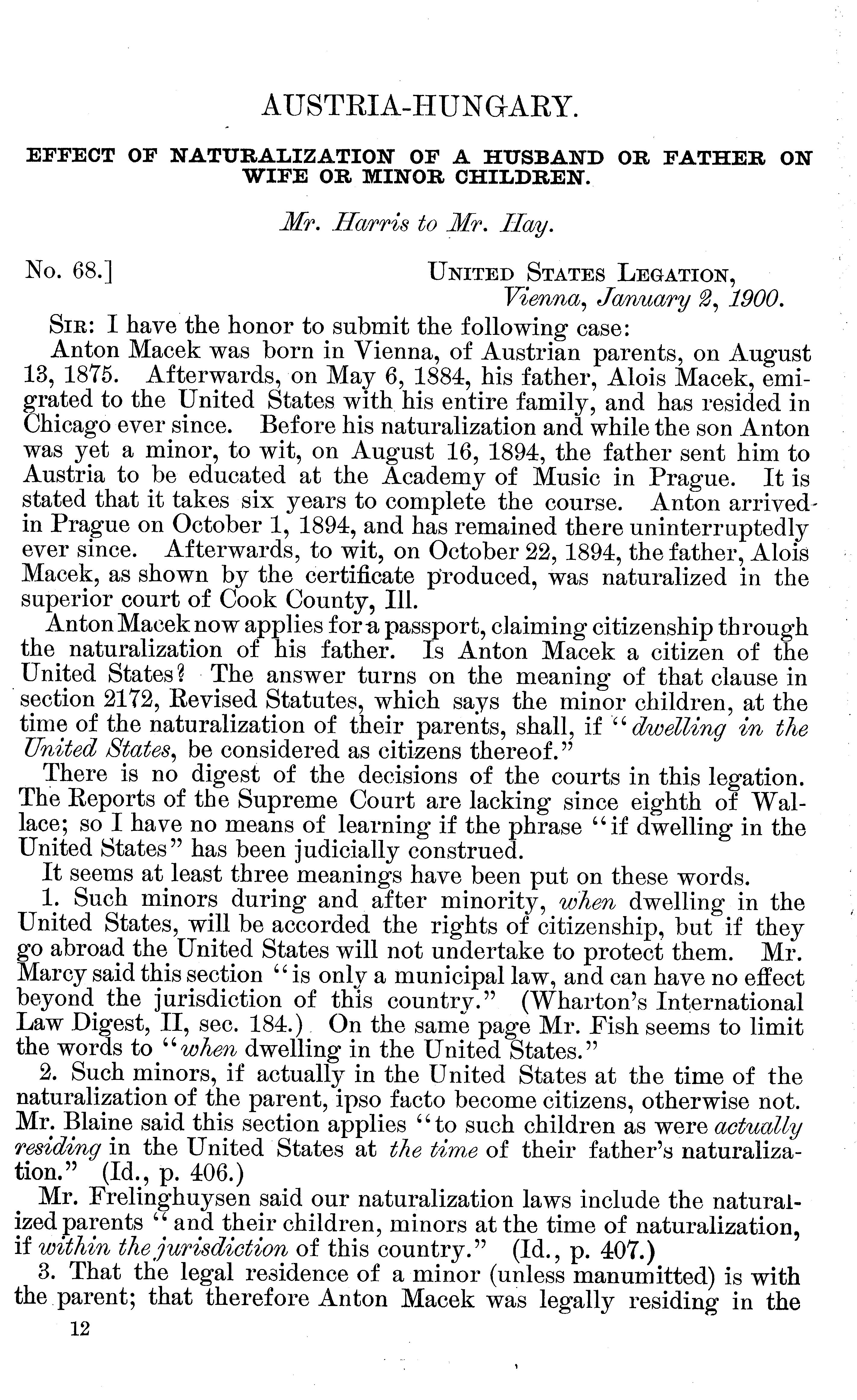 AUSTRIA-HUNGARY.

EFFECT OF NATURALIZATION OF A HUSBAND OR FATHER ON WIFE OR MINOR CHILDREN.

Mr. Harris to Mr. Hay.

No. 68.]

UNITED STATES LEGATION,
Vienna, January 2, 1900.

SIR: I have the honor to submit the following case:

Anton Macek was born in Vienna, of Austrian parents, on August 13, 1875. Afterwards, on May 6, 1884, his father, Alois Macek, emigrated to the United States with his entire family, and has resided in Chicago ever since. Before his naturalization and while the son Anton was yet a minor, to wit, on August 16, 1894, the father sent him to Austria to be educated at the Academy of Music in Prague. It is stated that it takes six years to complete the course. Anton arrived in Prague on October 1, 1894, and has remained there uninterruptedly ever since. Afterwards, to wit, on October 22, 1894, the father, Alois Macek, as shown by the certificate produced, was naturalized in the superior court of Cook County, Ill.

Anton Macek now applies for a passport, claiming citizenship through the naturalization of his father. Is Anton Macek a citizen of the United States? The answer turns on the meaning of that clause in section 2172, Revised Statutes, which says the minor children, at the time of the naturalization of their parents, shall, if "dwelling in the United States, be considered as citizens thereof."

There is no digest of the decisions of the courts in this legation. The Reports of the Supreme Court are lacking since eighth of Wallace; so I have no means of learning if the phrase "if dwelling in the United States" has been judicially construed.

It seems at least three meanings have been put on these words.

1. Such minors during and after minority, when dwelling in the United States, will be accorded the rights of citizenship, but if they go abroad the United States will not undertake to protect them. Mr. Marcy said this section "is only a municipal law, and can have no effect beyond the jurisdiction of this country." (Wharton's International Law Digest, II, sec. 184.) On the same page Mr. Fish seems to limit the words to "when dwelling in the United States."

2. Such minors, if actually in the United States at the time of the naturalization of the parent, ipso facto become citizens, otherwise not. Mr. Blaine said this section applies "to such children as were actually residing in the United States at the time of their father's naturalization." (Id., p. 406.)

Mr. Frelinghuysen said our naturalization laws include the naturalized parents "and their children, minors at the time of naturalization, if within the jurisdiction of this country." (Id., p. 407.)

3. That the legal residence of a minor (unless manumitted) is with the parent; that therefore Anton Macek was legally residing in the

12